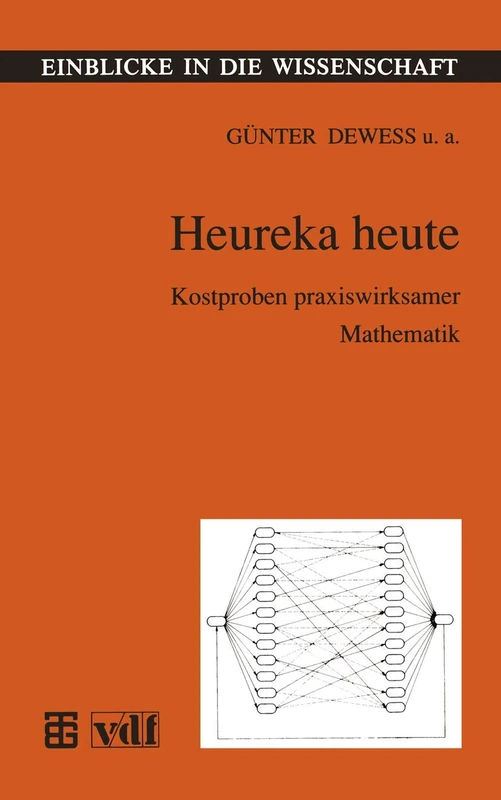 EINBLICKE IN DIE WISSENSCHAFT

GÜNTER DEWESS u. a.

Heureka heute

Kostproben praxiswirksamer Mathematik

vdf